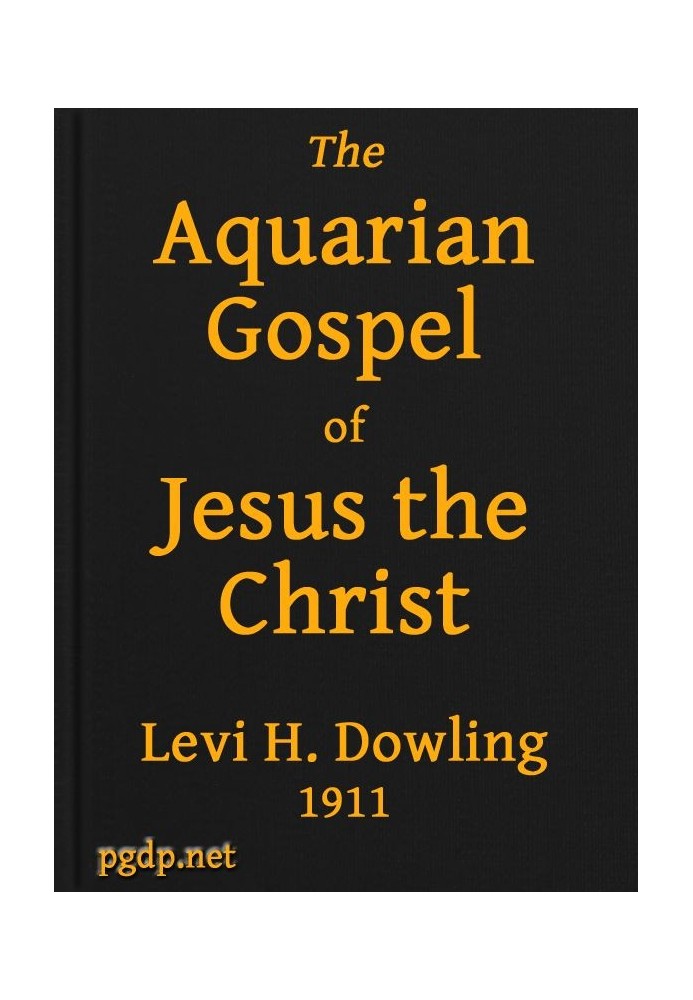 The
Aquarian
Gospel
of
Jesus the
Christ

Levi H. Dowling
1911

pgdp.net